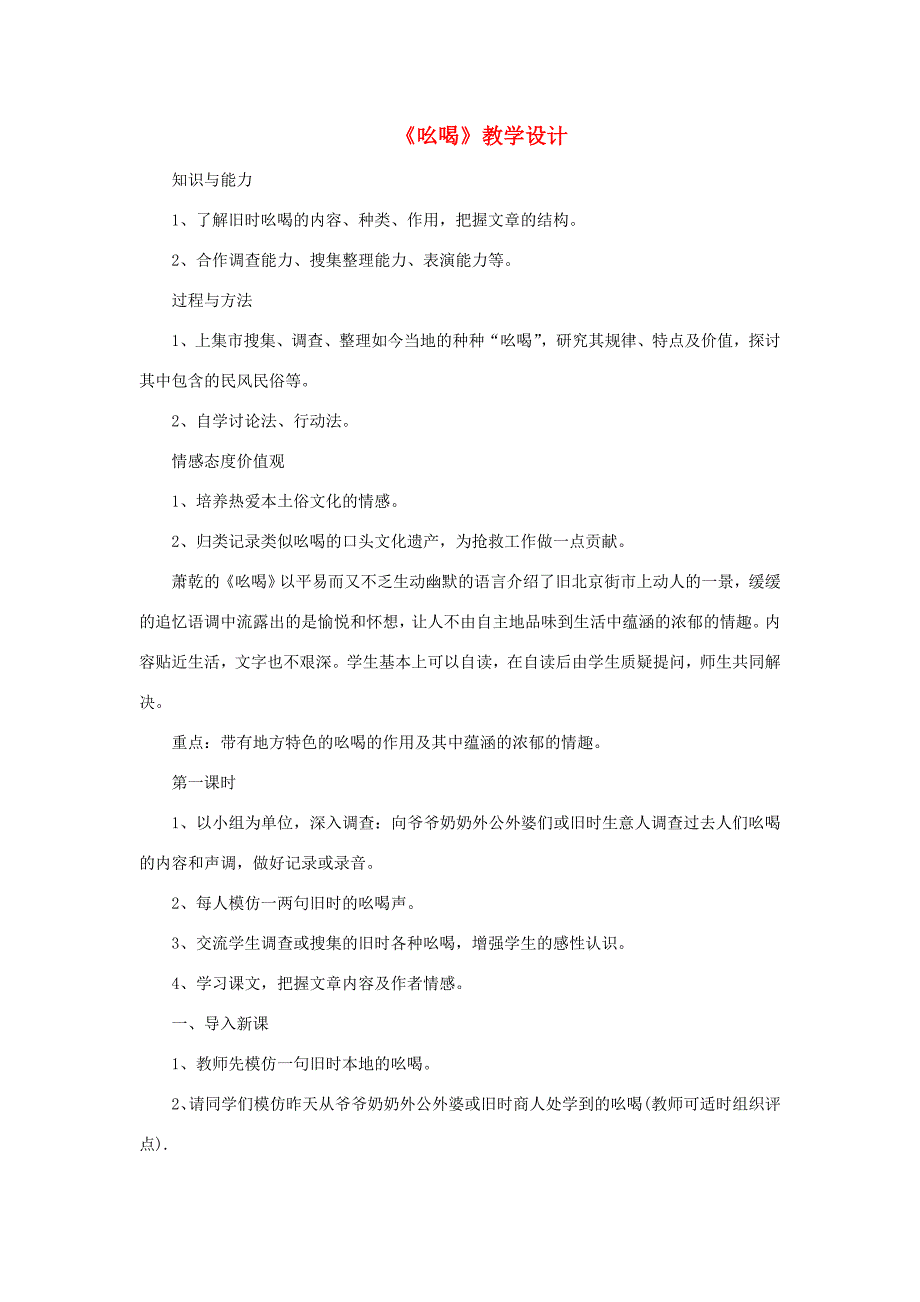 《吆喝》教学设计

知识与能力

1、了解旧时吆喝的内容、种类、作用，把握文章的结构。

2、合作调查能力、搜集整理能力、表演能力等。

过程与方法

1、上集市搜集、调查、整理如今当地的种种“吆喝”，研究其规律、特点及价值，探讨其中包含的民风民俗等。

2、自学讨论法、行动法。

情感态度价值观

1、培养热爱本土俗文化的情感。

2、归类记录类似吆喝的口头文化遗产，为抢救工作做一点贡献。

萧乾的《吆喝》以平易而又不乏生动幽默的语言介绍了旧北京街市上动人的一景，缓缓的追忆语调中流露出的是愉悦和怀想，让人不由自主地品味到生活中蕴涵的浓郁的情趣。内容贴近生活，文字也不艰深。学生基本上可以自读，在自读后由学生质疑提问，师生共同解决。

重点：带有地方特色的吆喝的作用及其中蕴涵的浓郁的情趣。

第一课时

1、以小组为单位，深入调查：向爷爷奶奶外公外婆们或旧时生意人调查过去人们吆喝的内容和声调，做好记录或录音。

2、每人模仿一两句旧时的吆喝声。

3、交流学生调查或搜集的旧时各种吆喝，增强学生的感性认识。

4、学习课文，把握文章内容及作者情感。

一、导入新课

1、教师先模仿一句旧时本地的吆喝。

2、请同学们模仿昨天从爷爷奶奶外公外婆或旧时商人处学到的吆喝(教师可适时组织评点).